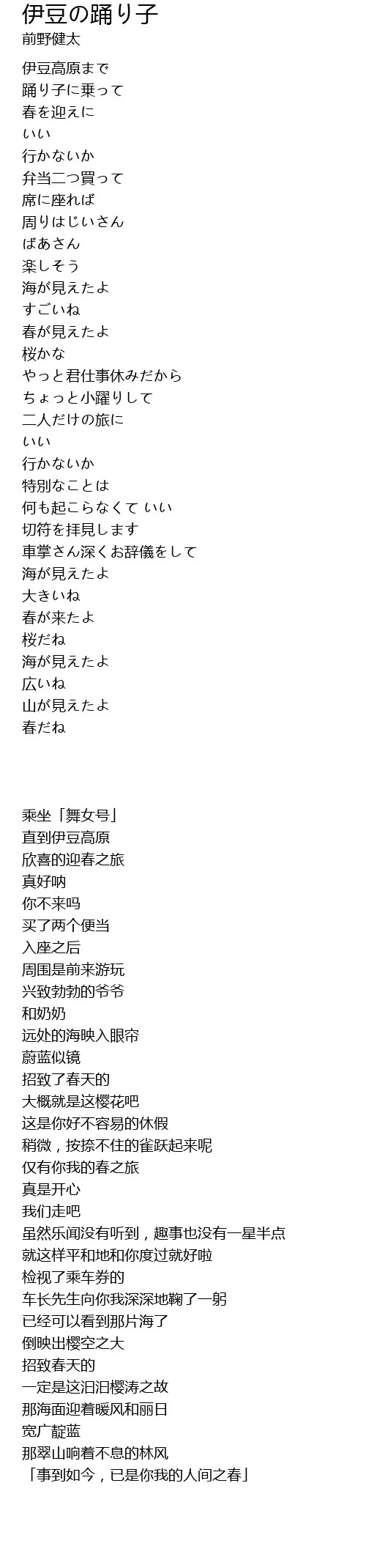 伊豆の踊り子
前野健太

伊豆高原まで
踊り子に乗って
春を迎えに
いい
行かないか
弁当二つ買って
席に座れば
周りはじいさん
ばあさん
楽しそう
海が見えたよ
すごいね
春が見えたよ
桜かな
やっと君仕事休みだから
ちょっと小躍りして
二人だけの旅に
いい
行かないか
特別なことは
何も起こらなくて いい
切符を拝見します
車掌さん深くお辞儀をして
海が見えたよ
大きいね
春が来たよ
桜だね
海が見えたよ
広いね
山が見えたよ
春だね

乘坐「舞女号」
直到伊豆高原
欣喜的迎春之旅
真好呐
你不来吗
买了两个便当
入座之后
周围是前来游玩
兴致勃勃的爷爷
和奶奶
远处的海映入眼帘
蔚蓝似镜
招致了春天的
大概就是这樱花吧
这是你好不容易的休假
稍微，按捺不住的雀跃起来呢
仅有你我的春之旅
真是开心
我们走吧
虽然乐闻没有听到，趣事也没有一星半点
就这样平和地和你度过就好啦
检视了乘车券的
车长先生向你我深深地鞠了一躬
已经可以看到那片海了
倒映出樱空之大
招致春天的
一定是这汩汩樱涛之故
那海面迎着暖风和丽日
宽广靛蓝
那翠山响着不息的林风
「事到如今，已是你我的人间之春」